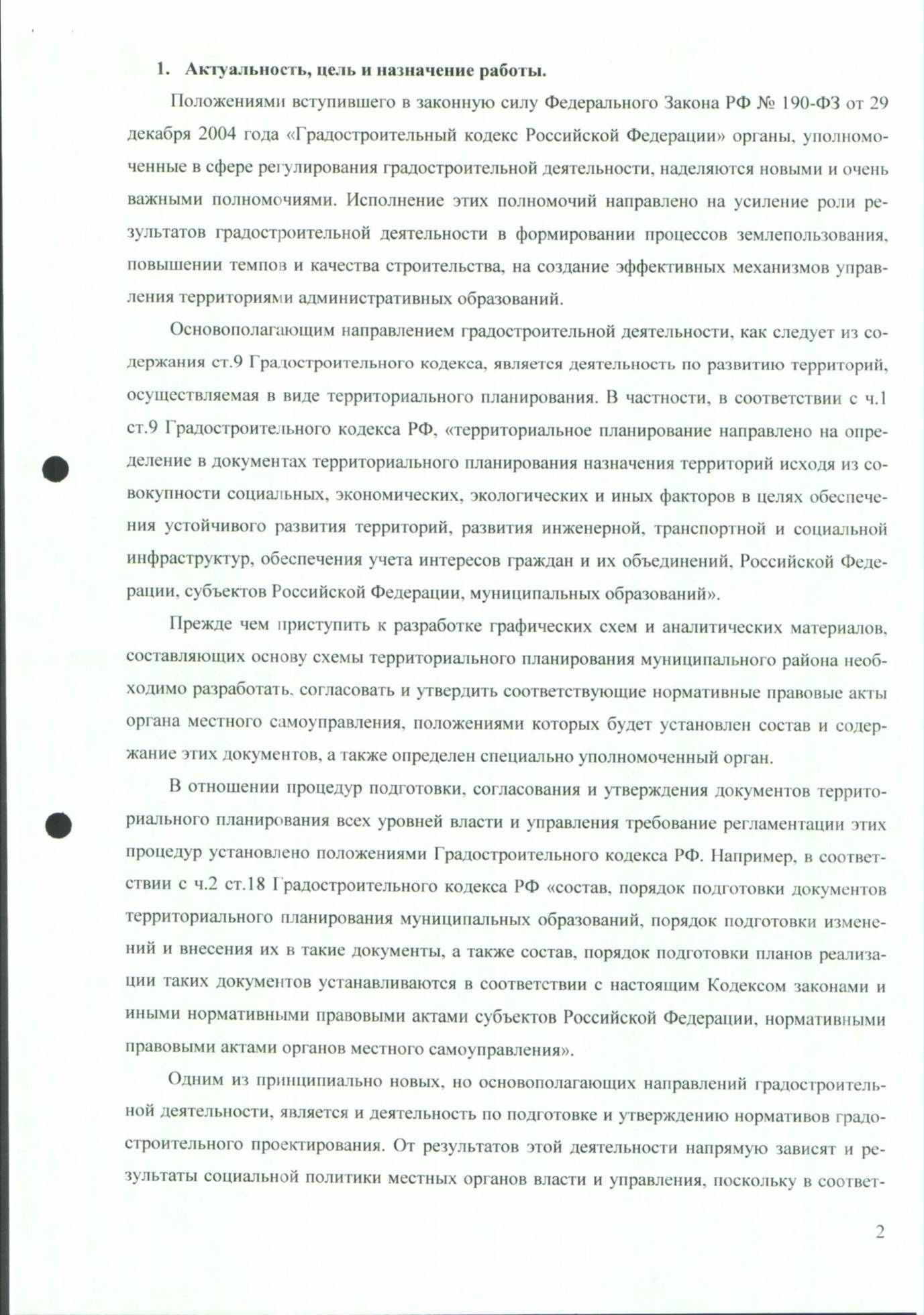 1. Актуальность, цель и назначение работы.

Положениями вступившего в законную силу Федерального Закона РФ № 190-ФЗ от 29 декабря 2004 года «Градостроительный кодекс Российской Федерации» органы, уполномоченные в сфере регулирования градостроительной деятельности, наделяются новыми и очень важными полномочиями. Исполнение этих полномочий направлено на усиление роли результатов градостроительной деятельности в формировании процессов землепользования, повышении темпов и качества строительства, на создание эффективных механизмов управления территориями административных образований.

Основополагающим направлением градостроительной деятельности, как следует из содержания ст.9 Градостроительного кодекса, является деятельность по развитию территорий, осуществляемая в виде территориального планирования. В частности, в соответствии с ч.1 ст.9 Градостроительного кодекса РФ, «территориальное планирование направлено на определение в документах территориального планирования назначения территорий исходя из совокупности социальных, экономических, экологических и иных факторов в целях обеспечения устойчивого развития территорий, развития инженерной, транспортной и социальной инфраструктур, обеспечения учета интересов граждан и их объединений, Российской Федерации, субъектов Российской Федерации, муниципальных образований».

Прежде чем приступить к разработке графических схем и аналитических материалов, составляющих основу схемы территориального планирования муниципального района необходимо разработать, согласовать и утвердить соответствующие нормативные правовые акты органа местного самоуправления, положениями которых будет установлен состав и содержание этих документов, а также определен специально уполномоченный орган.

В отношении процедур подготовки, согласования и утверждения документов территориального планирования всех уровней власти и управления требование регламентации этих процедур установлено положениями Градостроительного кодекса РФ. Например, в соответствии с ч.2 ст.18 Градостроительного кодекса РФ «состав, порядок подготовки документов территориального планирования муниципальных образований, порядок подготовки изменений и внесения их в такие документы, а также состав, порядок подготовки планов реализации таких документов устанавливаются в соответствии с настоящим Кодексом законами и иными нормативными правовыми актами субъектов Российской Федерации, нормативными правовыми актами органов местного самоуправления».

Одним из принципиально новых, но основополагающих направлений градостроительной деятельности, является и деятельность по подготовке и утверждению нормативов градостроительного проектирования. От результатов этой деятельности напрямую зависят и результаты социальной политики местных органов власти и управления, поскольку в соответ-

2